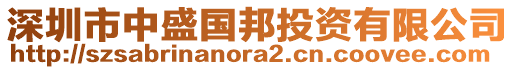 深圳市中盛国邦投资有限公司
http://szsabrinanora2.cn.coovee.com